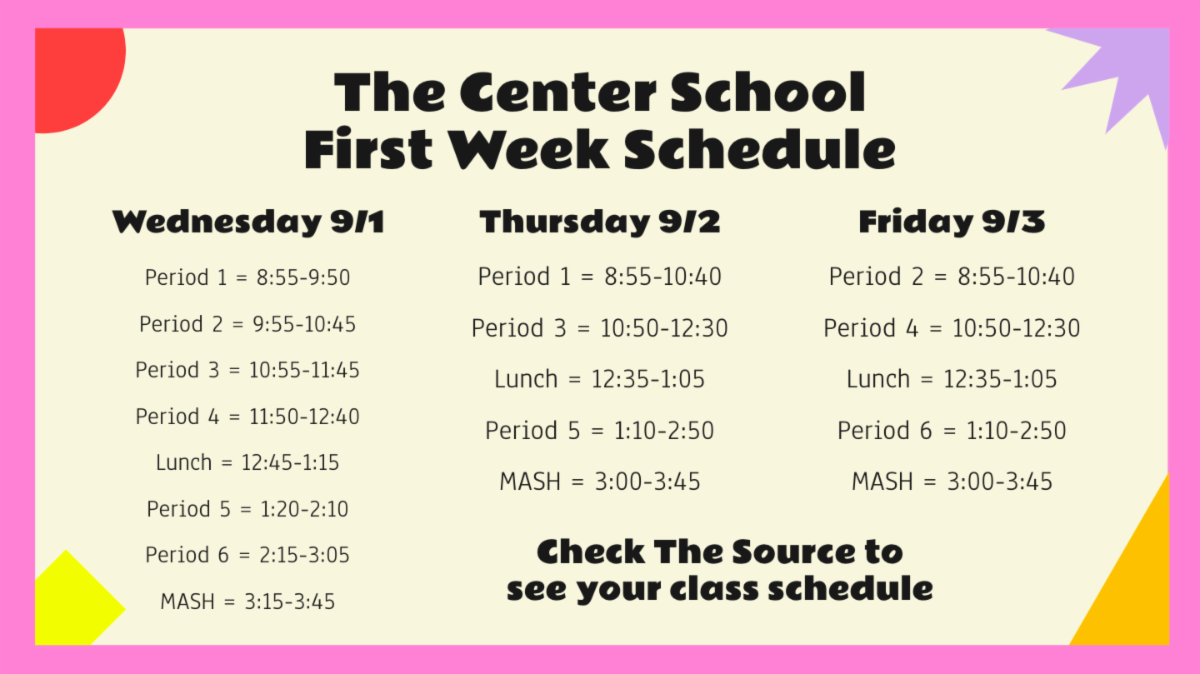 The Center School
First Week Schedule

Wednesday 9/1

Period 1 = 8:55-9:50

Period 2 = 9:55-10:45

Period 3 = 10:55-11:45

Period 4 = 11:50-12:40

Lunch = 12:45-1:15

Period 5 = 1:20-2:10

Period 6 = 2:15-3:05

MASH = 3:15-3:45

Thursday 9/2

Period 1 = 8:55-10:40

Period 3 = 10:50-12:30

Lunch = 12:35-1:05

Period 5 = 1:10-2:50

MASH = 3:00-3:45

Friday 9/3

Period 2 = 8:55-10:40

Period 4 = 10:50-12:30

Lunch = 12:35-1:05

Period 6 = 1:10-2:50

MASH = 3:00-3:45

Check The Source to see your class schedule